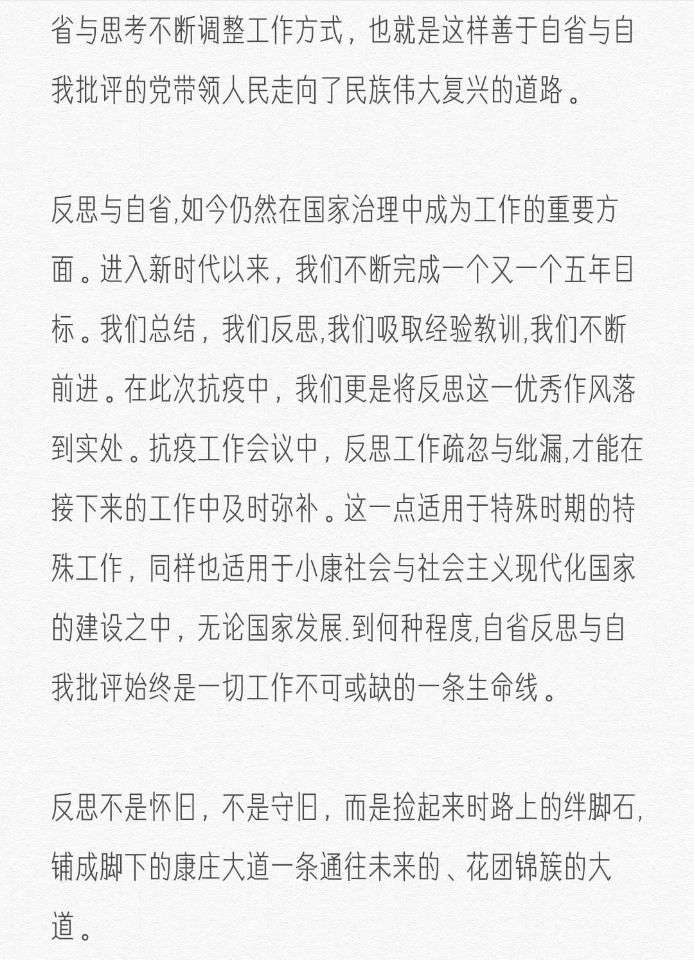 省与思考不断调整工作方式，也就是这样善于自省与自我批评的党带领人民走向了民族伟大复兴的道路。

反思与自省,如今仍然在国家治理中成为工作的重要方面。进入新时代以来，我们不断完成一个又一个五年目标。我们总结，我们反思,我们吸取经验教训,我们不断前进。在此次抗疫中，我们更是将反思这一优秀作风落到实处。抗疫工作会议中，反思工作疏忽与纰漏,才能在接下来的工作中及时弥补。这一点适用于特殊时期的特殊工作，同样也适用于小康社会与社会主义现代化国家的建设之中，无论国家发展.到何种程度,自省反思与自我批评始终是一切工作不可或缺的一条生命线。

反思不是怀旧，不是守旧，而是捡起来时路上的绊脚石,铺成脚下的康庄大道一条通往未来的、花团锦簇的大道。